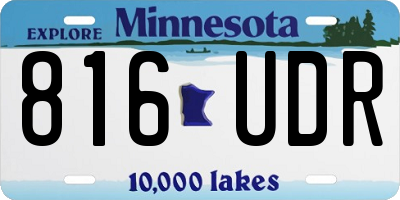 EXPLORE Minnesota

816 UDR

10,000 lakes